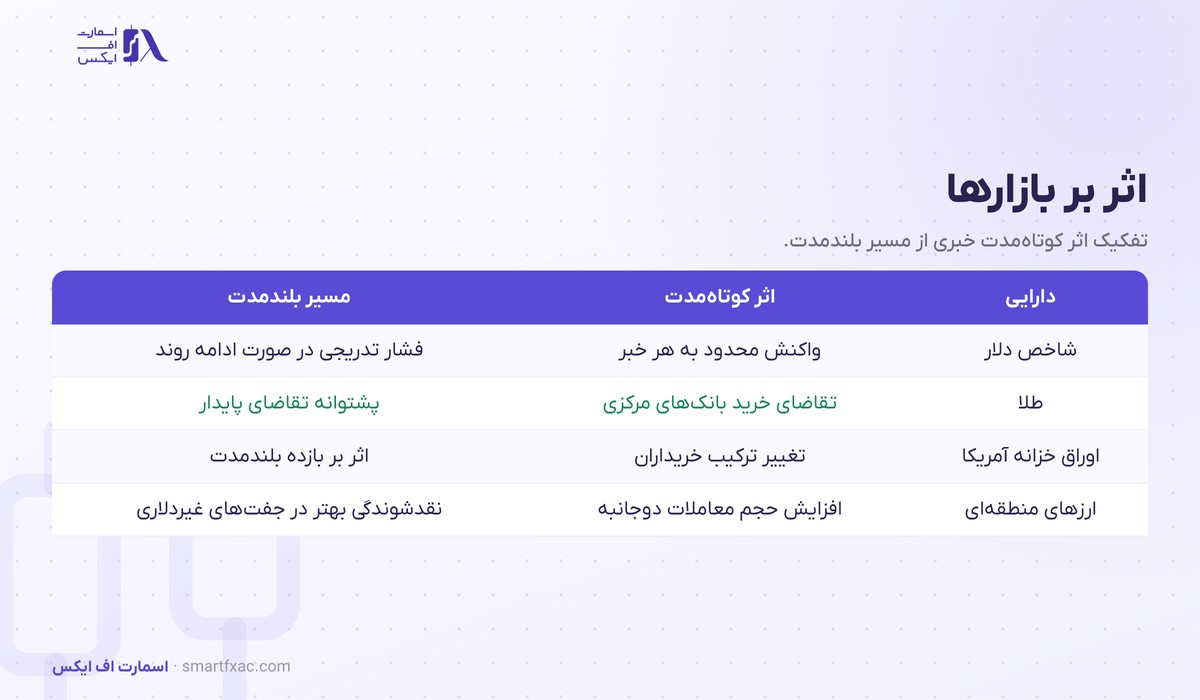 اسمارت
اف
ایکس

اثر بر بازارها

تفکیک اثر کوتاه‌مدت خبری از مسیر بلندمدت.

| دارایی | اثر کوتاه‌مدت | مسیر بلندمدت |
|---|---|---|
| شاخص دلار | واکنش محدود به هر خبر | فشار تدریجی در صورت ادامه روند |
| طلا | تقاضای خرید بانک‌های مرکزی | پشتوانه تقاضای پایدار |
| اوراق خزانه آمریکا | تغییر ترکیب خریداران | اثر بر بازده بلندمدت |
| ارزهای منطقه‌ای | افزایش حجم معاملات دوجانبه | نقدشوندگی بهتر در جفت‌های غیردلاری |

اسمارت اف ایکس · smartfxac.com